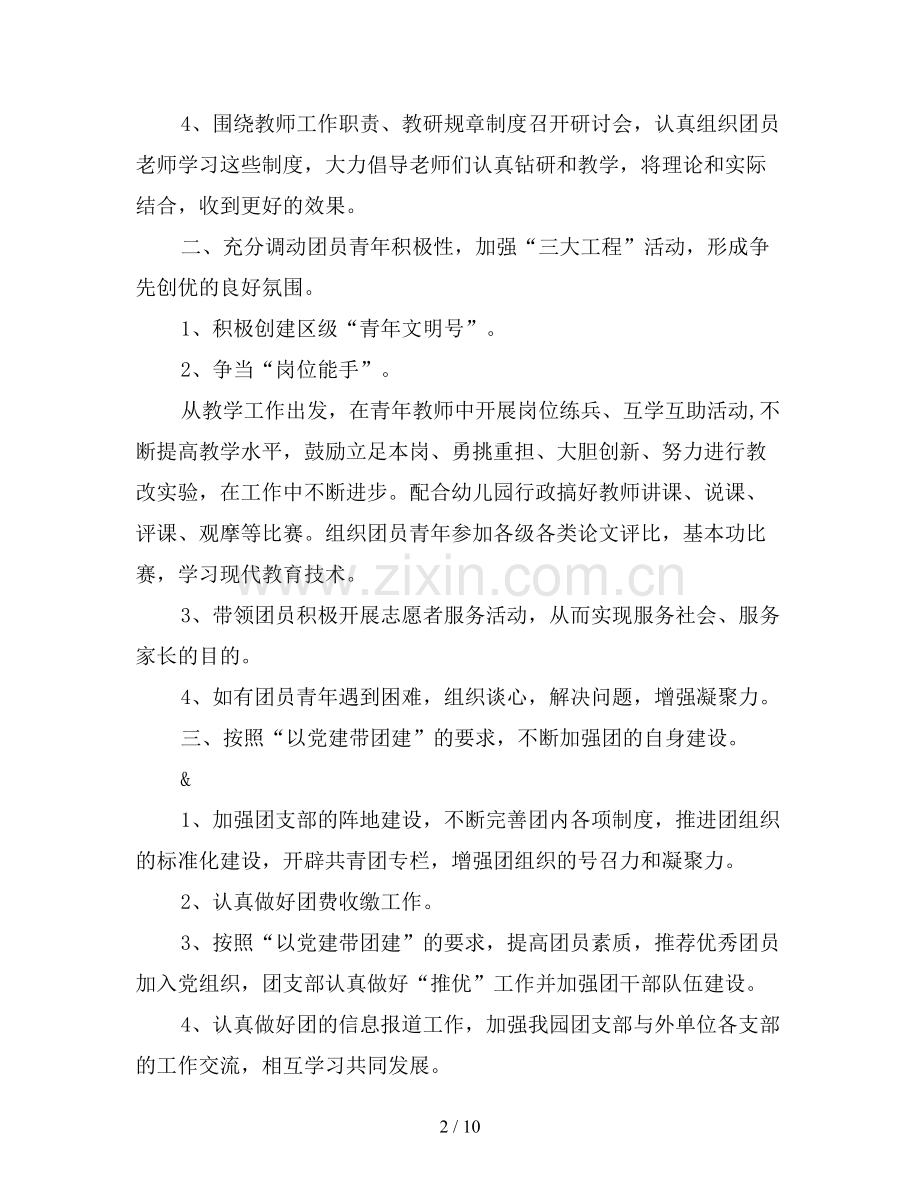 4、围绕教师工作职责、教研规章制度召开研讨会，认真组织团员老师学习这些制度，大力倡导老师们认真钻研和教学，将理论和实际结合，收到更好的效果。

二、充分调动团员青年积极性，加强“三大工程”活动，形成争先创优的良好氛围。

1、积极创建区级“青年文明号”。

2、争当“岗位能手”。

从教学工作出发，在青年教师中开展岗位练兵、互学互助活动,不断提高教学水平，鼓励立足本岗、勇挑重担、大胆创新、努力进行教改实验，在工作中不断进步。配合幼儿园行政搞好教师讲课、说课、评课、观摩等比赛。组织团员青年参加各级各类论文评比，基本功比赛，学习现代教育技术。

3、带领团员积极开展志愿者服务活动，从而实现服务社会、服务家长的目的。

4、如有团员青年遇到困难，组织谈心，解决问题，增强凝聚力。

三、按照“以党建带团建”的要求，不断加强团的自身建设。

&

1、加强团支部的阵地建设，不断完善团内各项制度，推进团组织的标准化建设，开辟共青团专栏，增强团组织的号召力和凝聚力。

2、认真做好团费收缴工作。

3、按照“以党建带团建”的要求，提高团员素质，推荐优秀团员加入党组织，团支部认真做好“推优”工作并加强团干部队伍建设。

4、认真做好团的信息报道工作，加强我园团支部与外单位各支部的工作交流，相互学习共同发展。

2 / 10

www.zixin.com.cn